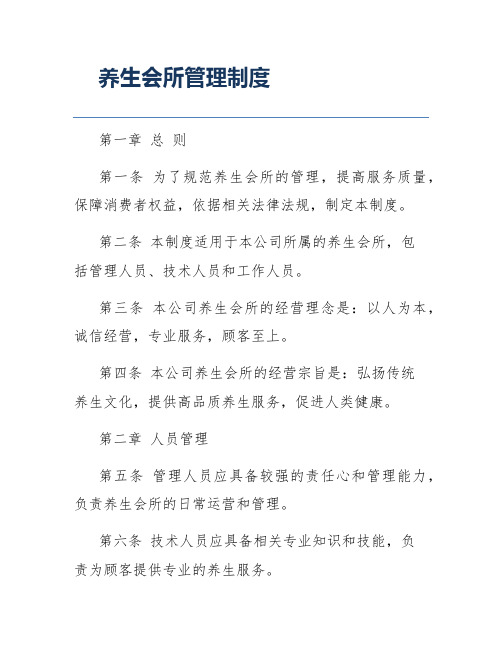 养生会所管理制度

第一章 总 则

第一条 为了规范养生会所的管理，提高服务质量，保障消费者权益，依据相关法律法规，制定本制度。

第二条 本制度适用于本公司所属的养生会所，包括管理人员、技术人员和工作人员。

第三条 本公司养生会所的经营理念是：以人为本，诚信经营，专业服务，顾客至上。

第四条 本公司养生会所的经营宗旨是：弘扬传统养生文化，提供高品质养生服务，促进人类健康。

第二章 人员管理

第五条 管理人员应具备较强的责任心和管理能力，负责养生会所的日常运营和管理。

第六条 技术人员应具备相关专业知识和技能，负责为顾客提供专业的养生服务。